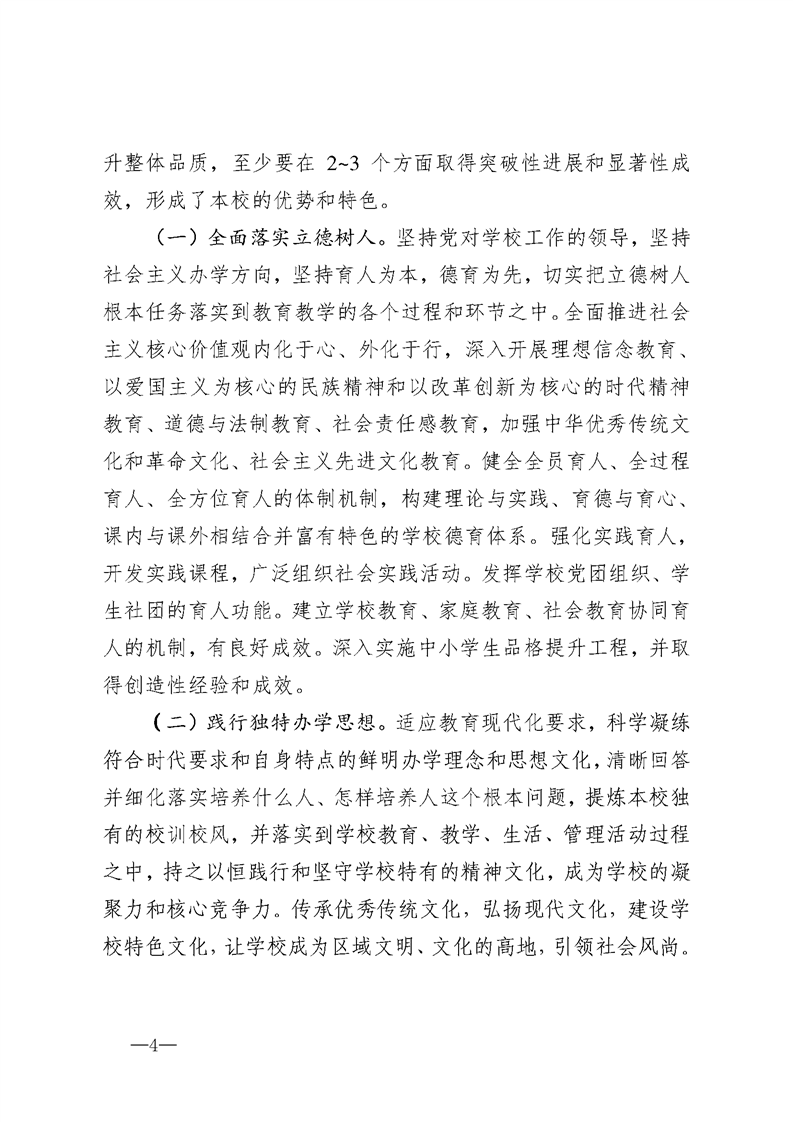 升整体品质，至少要在 2~3 个方面取得突破性进展和显著性成效，形成了本校的优势和特色。

（一）全面落实立德树人。坚持党对学校工作的领导，坚持社会主义办学方向，坚持育人为本，德育为先，切实把立德树人根本任务落实到教育教学的各个过程和环节之中。全面推进社会主义核心价值观内化于心、外化于行，深入开展理想信念教育、以爱国主义为核心的民族精神和以改革创新为核心的时代精神教育、道德与法制教育、社会责任感教育，加强中华优秀传统文化和革命文化、社会主义先进文化教育。健全全员育人、全过程育人、全方位育人的体制机制，构建理论与实践、育德与育心、课内与课外相结合并富有特色的学校德育体系。强化实践育人，开发实践课程，广泛组织社会实践活动。发挥学校党团组织、学生社团的育人功能。建立学校教育、家庭教育、社会教育协同育人的机制，有良好成效。深入实施中小学生品格提升工程，并取得创造性经验和成效。

（二）践行独特办学思想。适应教育现代化要求，科学凝练符合时代要求和自身特点的鲜明办学理念和思想文化，清晰回答并细化落实培养什么人、怎样培养人这个根本问题，提炼本校独有的校训校风，并落实到学校教育、教学、生活、管理活动过程之中，持之以恒践行和坚守学校特有的精神文化，成为学校的凝聚力和核心竞争力。传承优秀传统文化，弘扬现代文化，建设学校特色文化，让学校成为区域文明、文化的高地，引领社会风尚。

—4—